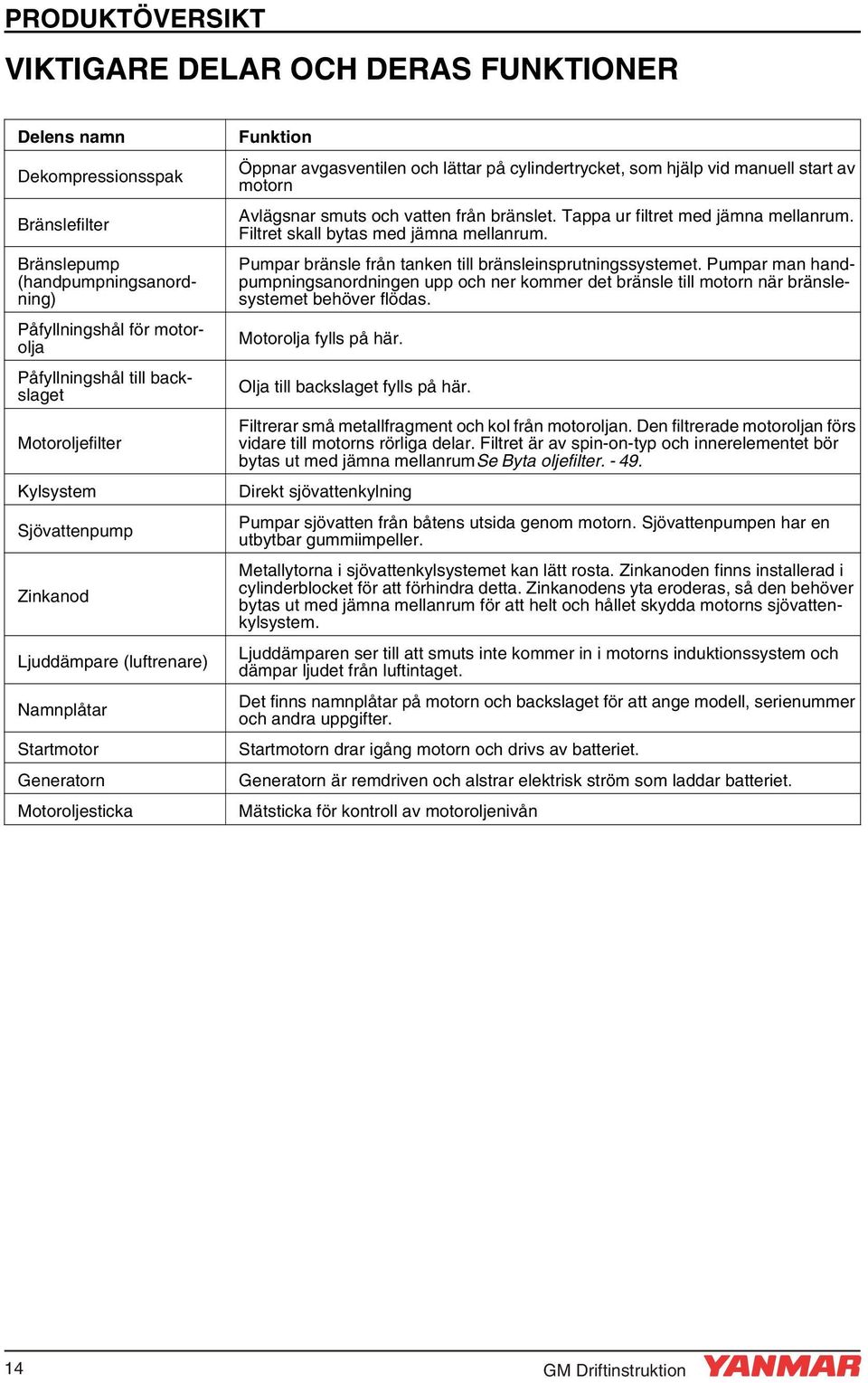 PRODUKTÖVERSIKT

VIKTIGARE DELAR OCH DERAS FUNKTIONER

| Delens namn | Funktion |
|---|---|
| Dekompressionsspak | Öppnar avgasventilen och lättar på cylindertrycket, som hjälp vid manuell start av motorn |
| Bränslefilter | Avlägsnar smuts och vatten från bränslet. Tappa ur filtret med jämna mellanrum. Filtret skall bytas med jämna mellanrum. |
| Bränslepump (handpumpningsanordning) | Pumpar bränsle från tanken till bränsleinsprutningssystemet. Pumpar man handpumpningsanordningen upp och ner kommer det bränsle till motorn när bränslesystemet behöver flödas. |
| Påfyllningshål för motorolja | Motorolja fylls på här. |
| Påfyllningshål till backslaget | Olja till backslaget fylls på här. |
| Motoroljefilter | Filtrerar små metallfragment och kol från motoroljan. Den filtrerade motoroljan förs vidare till motorns rörliga delar. Filtret är av spin-on-typ och innerelementet bör bytas ut med jämna mellanrum Se Byta oljefilter. - 49. |
| Kylsystem | Direkt sjövattenkylning |
| Sjövattenpump | Pumpar sjövatten från båtens utsida genom motorn. Sjövattenpumpen har en utbytbar gummiimpeller. |
| Zinkanod | Metallytorna i sjövattenkylsystemet kan lätt rosta. Zinkanoden finns installerad i cylinderblocket för att förhindra detta. Zinkanodens yta eroderas, så den behöver bytas ut med jämna mellanrum för att helt och hållet skydda motorns sjövattenkylsystem. |
| Ljuddämpare (luftrenare) | Ljuddämparen ser till att smuts inte kommer in i motorns induktionssystem och dämpar ljudet från luftintaget. |
| Namnplåtar | Det finns namnplåtar på motorn och backslaget för att ange modell, serienummer och andra uppgifter. |
| Startmotor | Startmotorn drar igång motorn och drivs av batteriet. |
| Generatorn | Generatorn är remdriven och alstrar elektrisk ström som laddar batteriet. |
| Motoroljesticka | Mätsticka för kontroll av motoroljenivån |

14 GM Driftinstruktion YANMAR